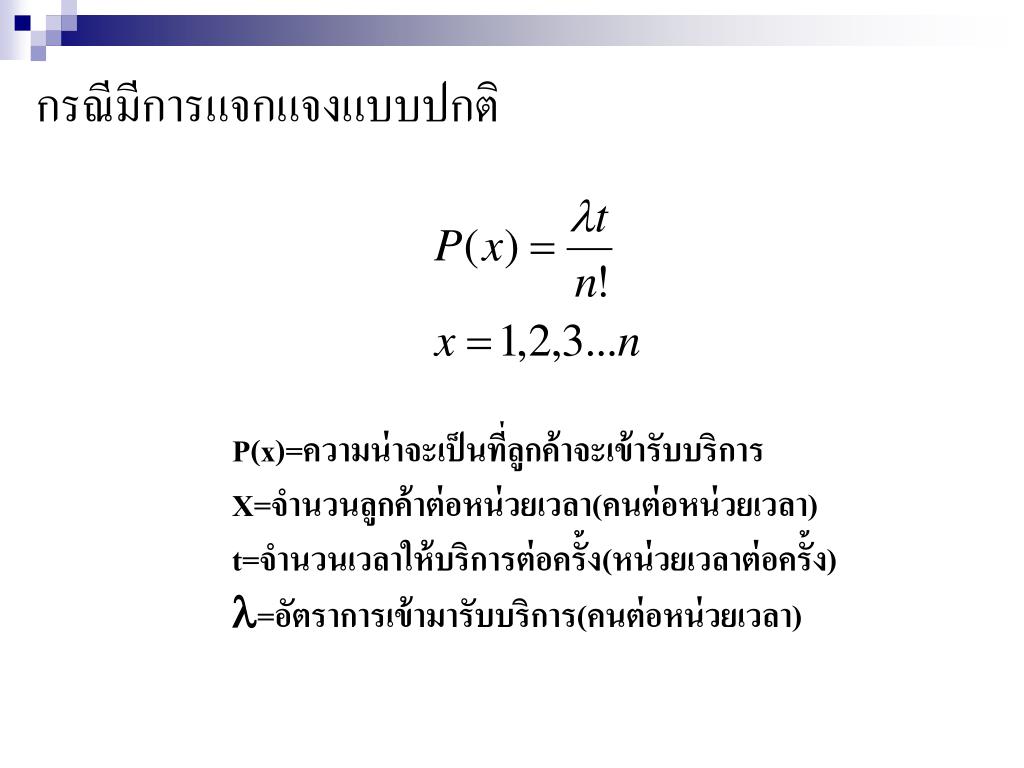 กรณีมีการแจกแจงแบบปกติ

$P(x) = \frac{\lambda t}{n!}$

$x = 1,2,3...n$

P(x)=ความน่าจะเป็นที่ลูกค้าจะเข้ารับบริการ

X=จำนวนลูกค้าต่อหน่วยเวลา(คนต่อหน่วยเวลา)

t=จำนวนเวลาให้บริการต่อครั้ง(หน่วยเวลาต่อครั้ง)

$\lambda$=อัตราการเข้ามารับบริการ(คนต่อหน่วยเวลา)